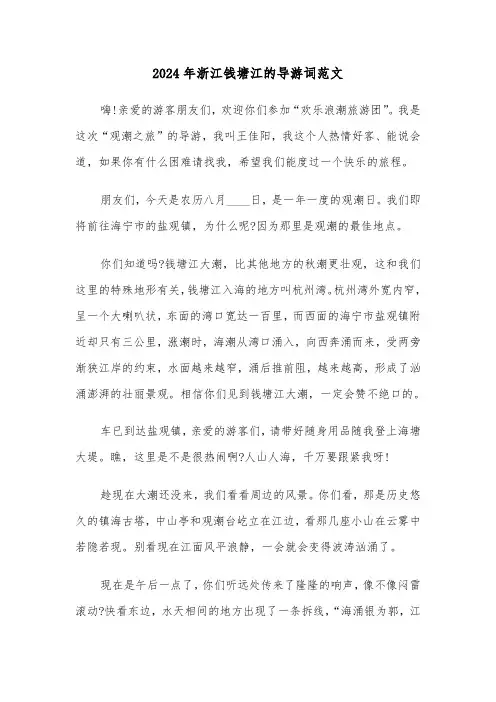 2024年浙江钱塘江的导游词范文

嗨!亲爱的游客朋友们，欢迎你们参加“欢乐浪潮旅游团”。我是这次“观潮之旅”的导游，我叫王佳阳，我这个人热情好客、能说会道，如果你有什么困难请找我，希望我们能度过一个快乐的旅程。

朋友们，今天是农历八月____日，是一年一度的观潮日。我们即将前往海宁市的盐观镇，为什么呢?因为那里是观潮的最佳地点。

你们知道吗?钱塘江大潮，比其他地方的秋潮更壮观，这和我们这里的特殊地形有关，钱塘江入海的地方叫杭州湾。杭州湾外宽内窄，呈一个大喇叭状，东面的湾口宽达一百里，而西面的海宁市盐观镇附近却只有三公里，涨潮时，海潮从湾口涌入，向西奔涌而来，受两旁渐狭江岸的约束，水面越来越窄，涌后推前阻，越来越高，形成了汹涌澎湃的壮丽景观。相信你们见到钱塘江大潮，一定会赞不绝口的。

车已到达盐观镇，亲爱的游客们，请带好随身用品随我登上海塘大堤。瞧，这里是不是很热闹啊?人山人海，千万要跟紧我呀!

趁现在大潮还没来，我们看看周边的风景。你们看，那是历史悠久的镇海古塔，中山亭和观潮台屹立在江边，看那几座小山在云雾中若隐若现。别看现在江面风平浪静，一会就会变得波涛汹涌了。

现在是午后一点了，你们听远处传来了隆隆的响声，像不像闷雷滚动?快看东边，水天相间的地方出现了一条拆线，“海涌银为郭，江